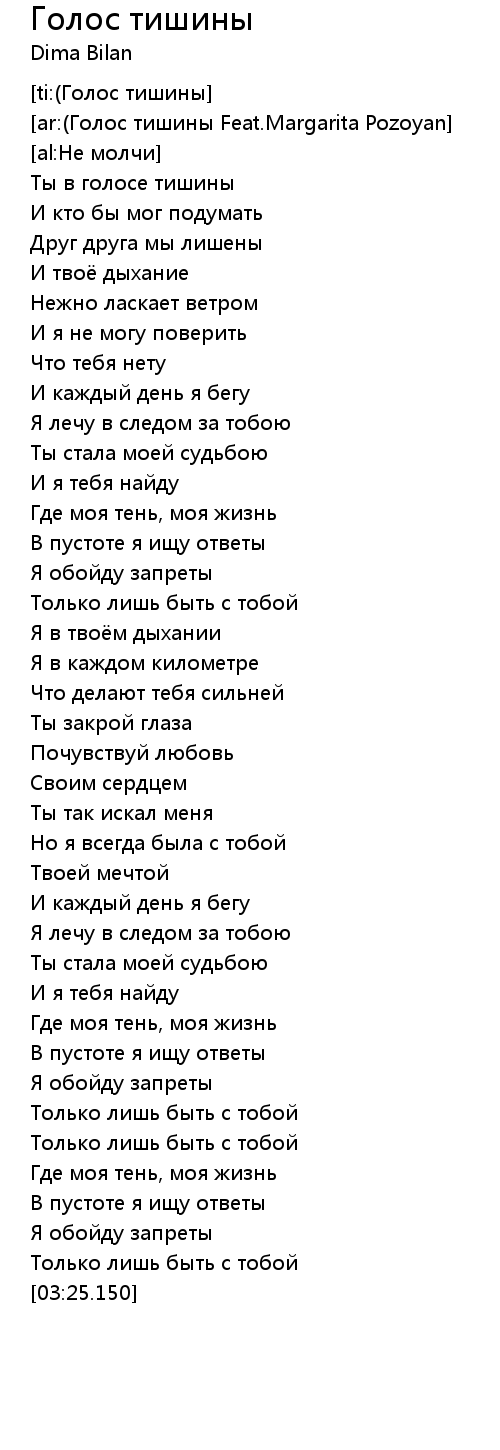 Голос тишины
Dima Bilan

[ti:(Голос тишины]
[ar:(Голос тишины Feat.Margarita Pozoyan]
[al:Не молчи]
Ты в голосе тишины
И кто бы мог подумать
Друг друга мы лишены
И твоё дыхание
Нежно ласкает ветром
И я не могу поверить
Что тебя нету
И каждый день я бегу
Я лечу в следом за тобою
Ты стала моей судьбою
И я тебя найду
Где моя тень, моя жизнь
В пустоте я ищу ответы
Я обойду запреты
Только лишь быть с тобой
Я в твоём дыхании
Я в каждом километре
Что делают тебя сильней
Ты закрой глаза
Почувствуй любовь
Своим сердцем
Ты так искал меня
Но я всегда была с тобой
Твоей мечтой
И каждый день я бегу
Я лечу в следом за тобою
Ты стала моей судьбою
И я тебя найду
Где моя тень, моя жизнь
В пустоте я ищу ответы
Я обойду запреты
Только лишь быть с тобой
Только лишь быть с тобой
Где моя тень, моя жизнь
В пустоте я ищу ответы
Я обойду запреты
Только лишь быть с тобой
[03:25.150]